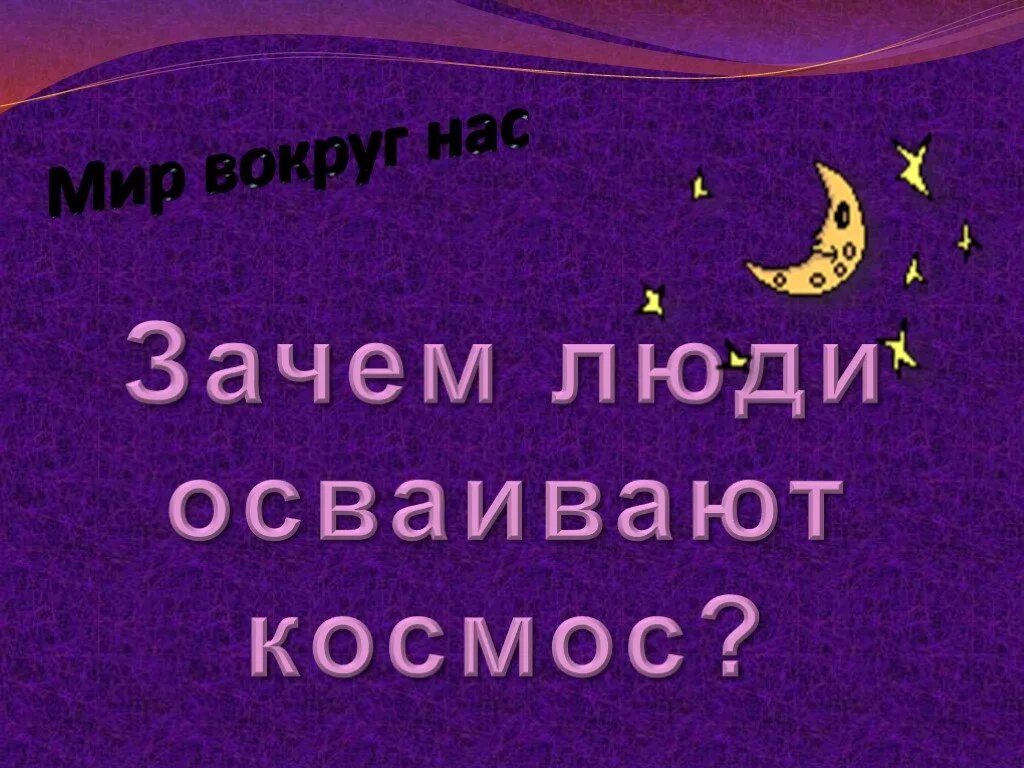 Мир вокруг нас

Зачем люди осваивают космос?